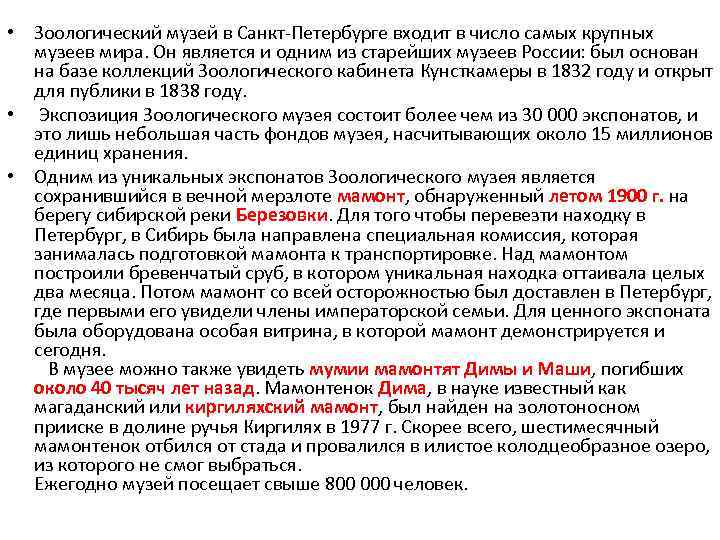 • Зоологический музей в Санкт-Петербурге входит в число самых крупных музеев мира. Он является и одним из старейших музеев России: был основан на базе коллекций Зоологического кабинета Кунсткамеры в 1832 году и открыт для публики в 1838 году.

• Экспозиция Зоологического музея состоит более чем из 30 000 экспонатов, и это лишь небольшая часть фондов музея, насчитывающих около 15 миллионов единиц хранения.

• Одним из уникальных экспонатов Зоологического музея является сохранившийся в вечной мерзлоте мамонт, обнаруженный летом 1900 г. на берегу сибирской реки Березовки. Для того чтобы перевезти находку в Петербург, в Сибирь была направлена специальная комиссия, которая занималась подготовкой мамонта к транспортировке. Над мамонтом построили бревенчатый сруб, в котором уникальная находка оттаивала целых два месяца. Потом мамонт со всей осторожностью был доставлен в Петербург, где первыми его увидели члены императорской семьи. Для ценного экспоната была оборудована особая витрина, в которой мамонт демонстрируется и сегодня.

В музее можно также увидеть мумии мамонтят Димы и Маши, погибших около 40 тысяч лет назад. Мамонтенок Дима, в науке известный как магаданский или киргиляхский мамонт, был найден на золотоносном прииске в долине ручья Киргилях в 1977 г. Скорее всего, шестимесячный мамонтенок отбился от стада и провалился в илистое колодцеобразное озеро, из которого не смог выбраться.

Ежегодно музей посещает свыше 800 000 человек.